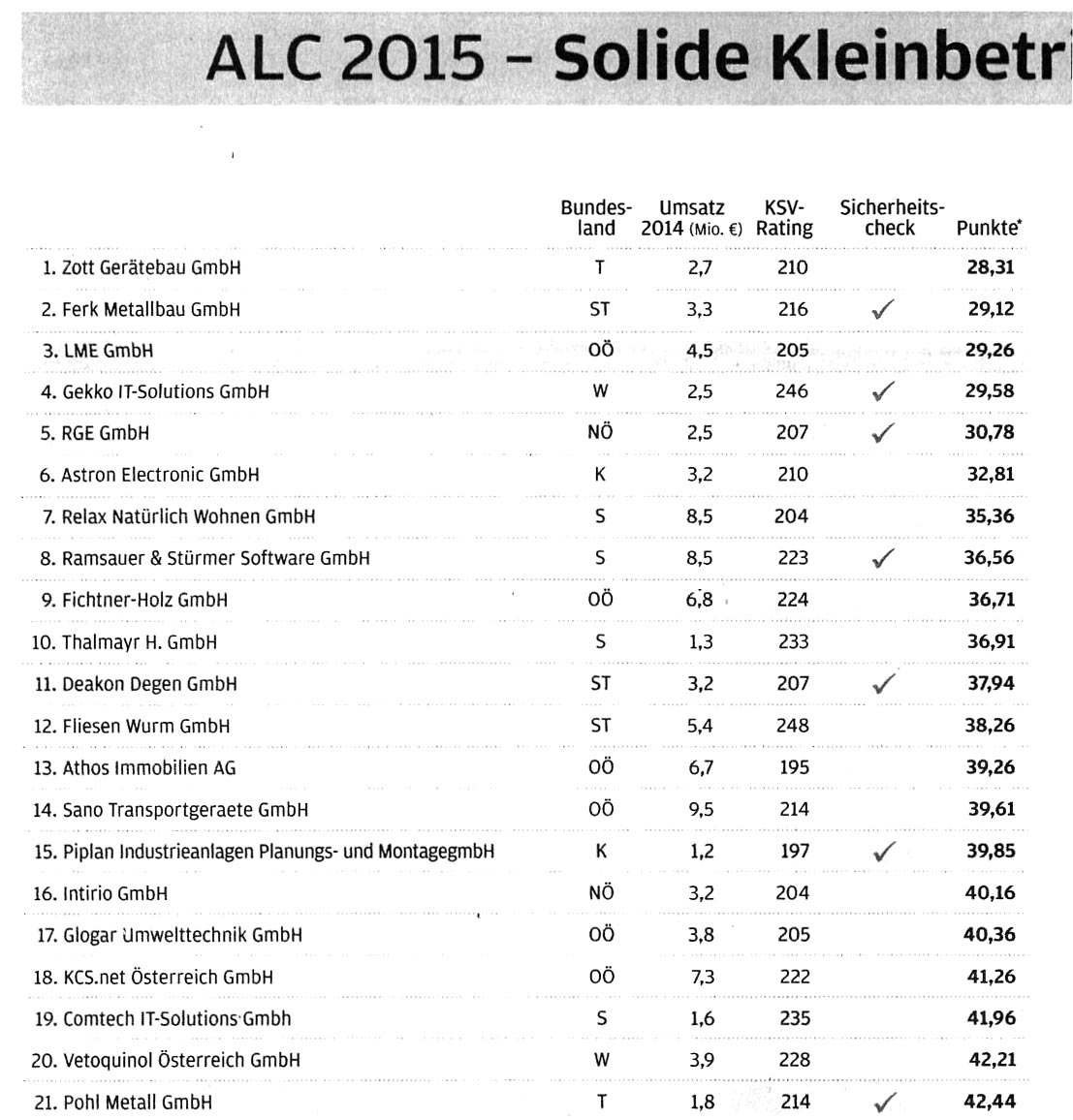 ALC 2015 – Solide Kleinbetri

| | Bundesland | Umsatz 2014 (Mio. €) | KSV-Rating | Sicherheitscheck | Punkte* |
|---|---|---|---|---|---|
| 1. Zott Gerätebau GmbH | T | 2,7 | 210 | | 28,31 |
| 2. Ferk Metallbau GmbH | ST | 3,3 | 216 | ✓ | 29,12 |
| 3. LME GmbH | OÖ | 4,5 | 205 | | 29,26 |
| 4. Gekko IT-Solutions GmbH | W | 2,5 | 246 | ✓ | 29,58 |
| 5. RGE GmbH | NÖ | 2,5 | 207 | ✓ | 30,78 |
| 6. Astron Electronic GmbH | K | 3,2 | 210 | | 32,81 |
| 7. Relax Natürlich Wohnen GmbH | S | 8,5 | 204 | | 35,36 |
| 8. Ramsauer & Stürmer Software GmbH | S | 8,5 | 223 | ✓ | 36,56 |
| 9. Fichtner-Holz GmbH | OÖ | 6,8 | 224 | | 36,71 |
| 10. Thalmayr H. GmbH | S | 1,3 | 233 | | 36,91 |
| 11. Deakon Degen GmbH | ST | 3,2 | 207 | ✓ | 37,94 |
| 12. Fliesen Wurm GmbH | ST | 5,4 | 248 | | 38,26 |
| 13. Athos Immobilien AG | OÖ | 6,7 | 195 | | 39,26 |
| 14. Sano Transportgeraete GmbH | OÖ | 9,5 | 214 | | 39,61 |
| 15. Piplan Industrieanlagen Planungs- und MontagegmbH | K | 1,2 | 197 | ✓ | 39,85 |
| 16. Intirio GmbH | NÖ | 3,2 | 204 | | 40,16 |
| 17. Glogar Umwelttechnik GmbH | OÖ | 3,8 | 205 | | 40,36 |
| 18. KCS.net Österreich GmbH | OÖ | 7,3 | 222 | | 41,26 |
| 19. Comtech IT-Solutions Gmbh | S | 1,6 | 235 | | 41,96 |
| 20. Vetoquinol Österreich GmbH | W | 3,9 | 228 | | 42,21 |
| 21. Pohl Metall GmbH | T | 1,8 | 214 | ✓ | 42,44 |